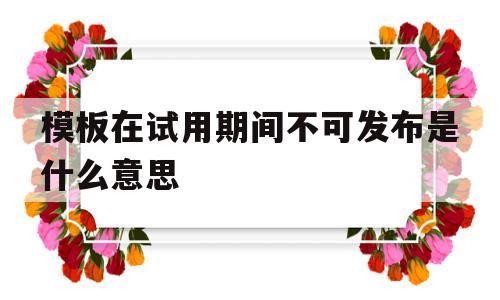 模板在试用期间不可发布是什么意思